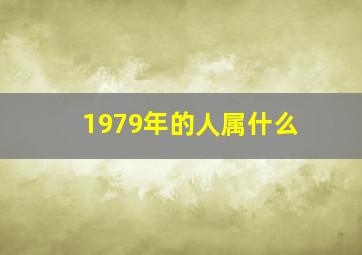 1979年的人属什么